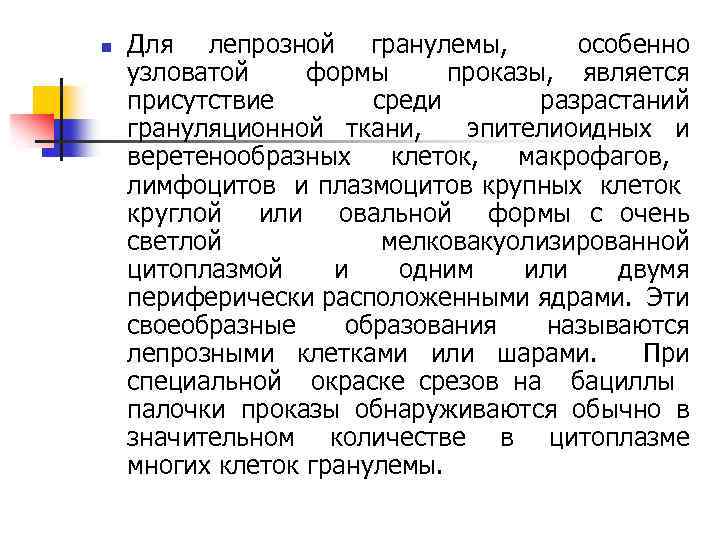 • Для лепрозной гранулемы, особенно узловатой формы проказы, является присутствие среди разрастаний грануляционной ткани, эпителиоидных и веретенообразных клеток, макрофагов, лимфоцитов и плазмоцитов крупных клеток круглой или овальной формы с очень светлой мелковакуолизированной цитоплазмой и одним или двумя периферически расположенными ядрами. Эти своеобразные образования называются лепрозными клетками или шарами. При специальной окраске срезов на бациллы палочки проказы обнаруживаются обычно в значительном количестве в цитоплазме многих клеток гранулемы.